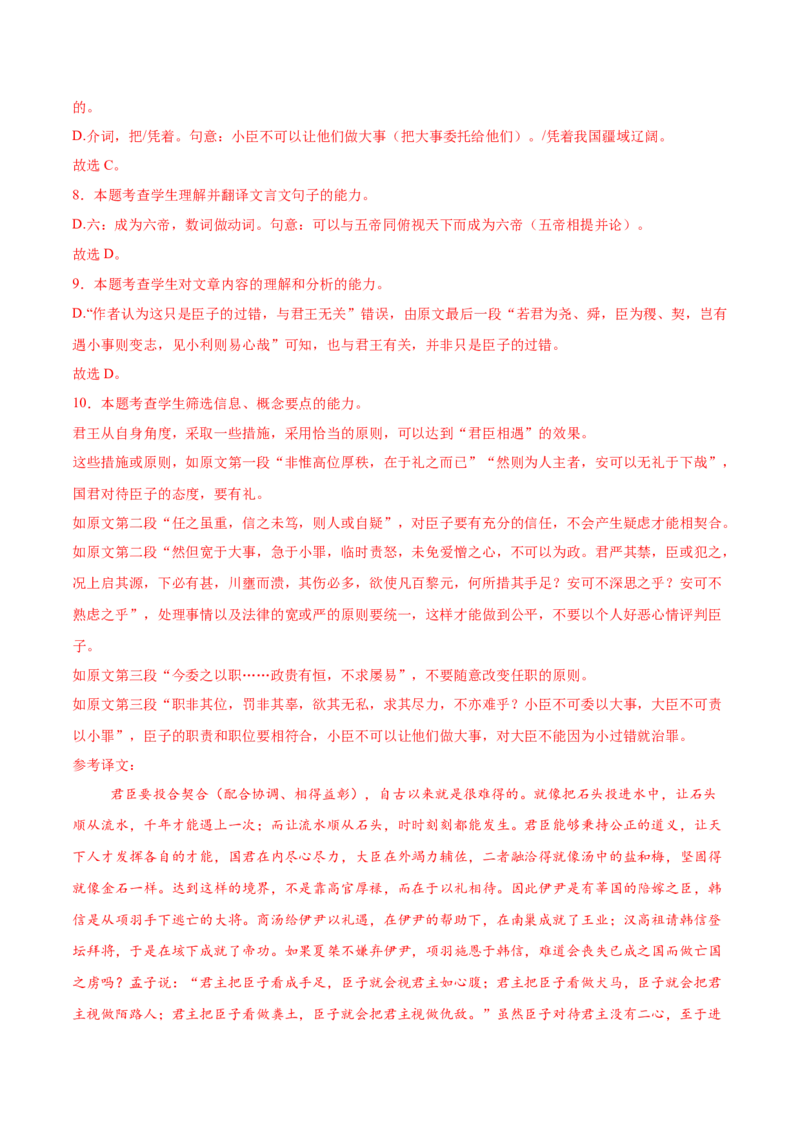 的。

D.介词，把/凭着。句意：小臣不可以让他们做大事（把大事委托给他们）。/凭着我国疆域辽阔。

故选 C。

8．本题考查学生理解并翻译文言文句子的能力。

D.六：成为六帝，数词做动词。句意：可以与五帝同俯视天下而成为六帝（五帝相提并论）。

故选 D。

9．本题考查学生对文章内容的理解和分析的能力。

D.“作者认为这只是臣子的过错，与君王无关”错误，由原文最后一段“若君为尧、舜，臣为稷、契，岂有遇小事则变志，见小利则易心哉”可知，也与君王有关，并非只是臣子的过错。

故选 D。

10．本题考查学生筛选信息、概念要点的能力。

君王从自身角度，采取一些措施，采用恰当的原则，可以达到“君臣相遇”的效果。

这些措施或原则，如原文第一段“非惟高位厚秩，在于礼之而已”“然则为人主者，安可以无礼于下哉”，国君对待臣子的态度，要有礼。

如原文第二段“任之虽重，信之未笃，则人或自疑”，对臣子要有充分的信任，不会产生疑虑才能相契合。

如原文第二段“然但宽于大事，急于小罪，临时责怒，未免爱憎之心，不可以为政。君严其禁，臣或犯之，况上启其源，下必有甚，川壅而溃，其伤必多，欲使凡百黎元，何所措其手足？安可不深思之乎？安可不熟虑之乎”，处理事情以及法律的宽或严的原则要统一，这样才能做到公平，不要以个人好恶心情评判臣子。

如原文第三段“今委之以职……政贵有恒，不求屡易”，不要随意改变任职的原则。

如原文第三段“职非其位，罚非其辜，欲其无私，求其尽力，不亦难乎？小臣不可委以大事，大臣不可责以小罪”，臣子的职责和职位要相符合，小臣不可以让他们做大事，对大臣不能因为小过错就治罪。

参考译文：

君臣要投合契合（配合协调、相得益彰），自古以来就是很难得的。就像把石头投进水中，让石头顺从流水，千年才能遇上一次；而让流水顺从石头，时时刻刻都能发生。君臣能够秉持公正的道义，让天下人才发挥各自的才能，国君在内尽心尽力，大臣在外竭力辅佐，二者融洽得就像汤中的盐和梅，坚固得就像金石一样。达到这样的境界，不是靠高官厚禄，而在于以礼相待。因此伊尹是有莘国的陪嫁之臣，韩信是从项羽手下逃亡的大将。商汤给伊尹以礼遇，在伊尹的帮助下，在南巢成就了王业；汉高祖请韩信登坛拜将，于是在垓下成就了帝功。如果夏桀不嫌弃伊尹，项羽施恩于韩信，难道会丧失已成之国而做亡国之虏吗？孟子说：“君主把臣子看成手足，臣子就会视君主如心腹；君主把臣子看做犬马，臣子就会把君主视做陌路人；君主把臣子看做粪土，臣子就会把君主视做仇敌。”虽然臣子对待君主没有二心，至于进